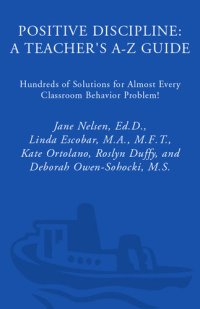 POSITIVE DISCIPLINE: A TEACHER'S A-Z GUIDE

Hundreds of Solutions for Almost Every Classroom Behavior Problem!

Jane Nelsen, Ed.D., Linda Escobar, M.A., M.F.T., Kate Ortolano, Roslyn Duffy, and Deborah Owen-Sohocki, M.S.